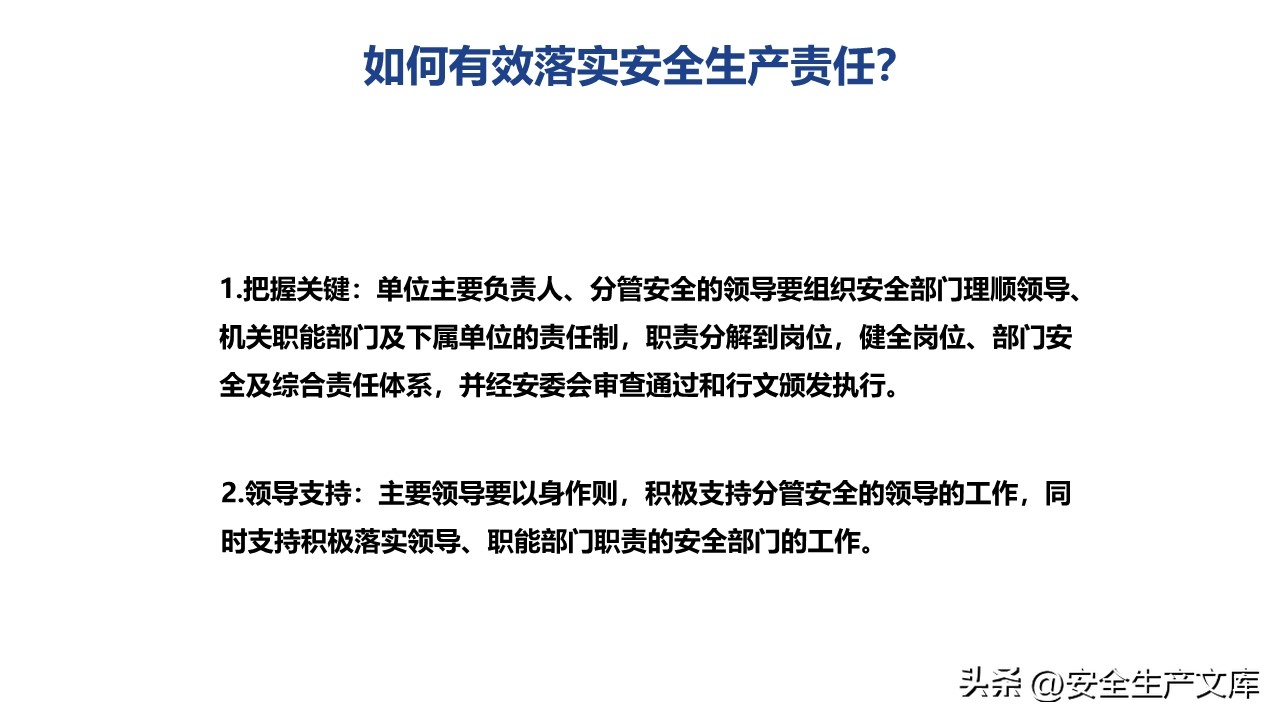 如何有效落实安全生产责任?

1.把握关键：单位主要负责人、分管安全的领导要组织安全部门理顺领导、机关职能部门及下属单位的责任制，职责分解到岗位，健全岗位、部门安全及综合责任体系，并经安委会审查通过和行文颁发执行。

2.领导支持：主要领导要以身作则，积极支持分管安全的领导的工作，同时支持积极落实领导、职能部门职责的安全部门的工作。

头条 @安全生产文库